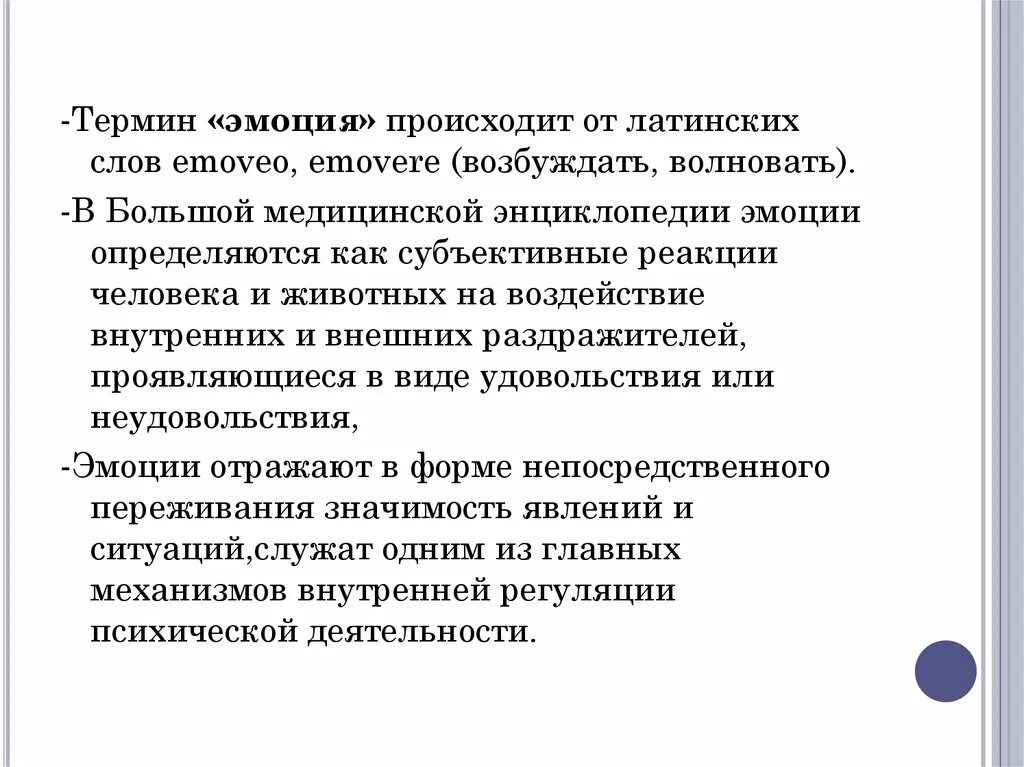 -Термин «эмоция» происходит от латинских слов emoveo, emovere (возбуждать, волновать).

-В Большой медицинской энциклопедии эмоции определяются как субъективные реакции человека и животных на воздействие внутренних и внешних раздражителей, проявляющиеся в виде удовольствия или неудовольствия,

-Эмоции отражают в форме непосредственного переживания значимость явлений и ситуаций,служат одним из главных механизмов внутренней регуляции психической деятельности.